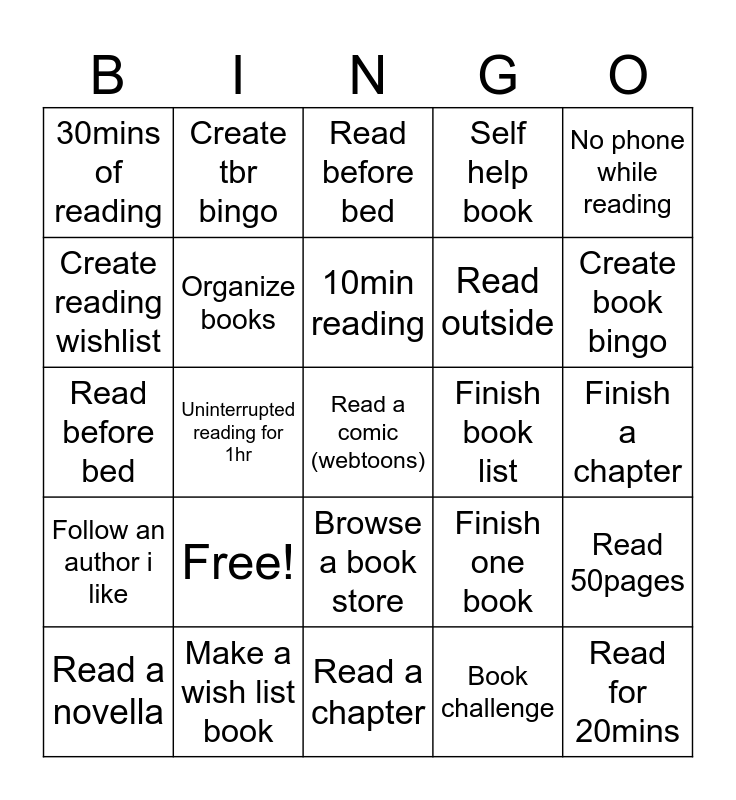 | B | I | N | G | O |
|---|---|---|---|---|
| 30mins of reading | Create tbr bingo | Read before bed | Self help book | No phone while reading |
| Create reading wishlist | Organize books | 10min reading | Read outside | Create book bingo |
| Read before bed | Uninterrupted reading for 1hr | Read a comic (webtoons) | Finish book list | Finish a chapter |
| Follow an author i like | Free! | Browse a book store | Finish one book | Read 50pages |
| Read a novella | Make a wish list book | Read a chapter | Book challenge | Read for 20mins |